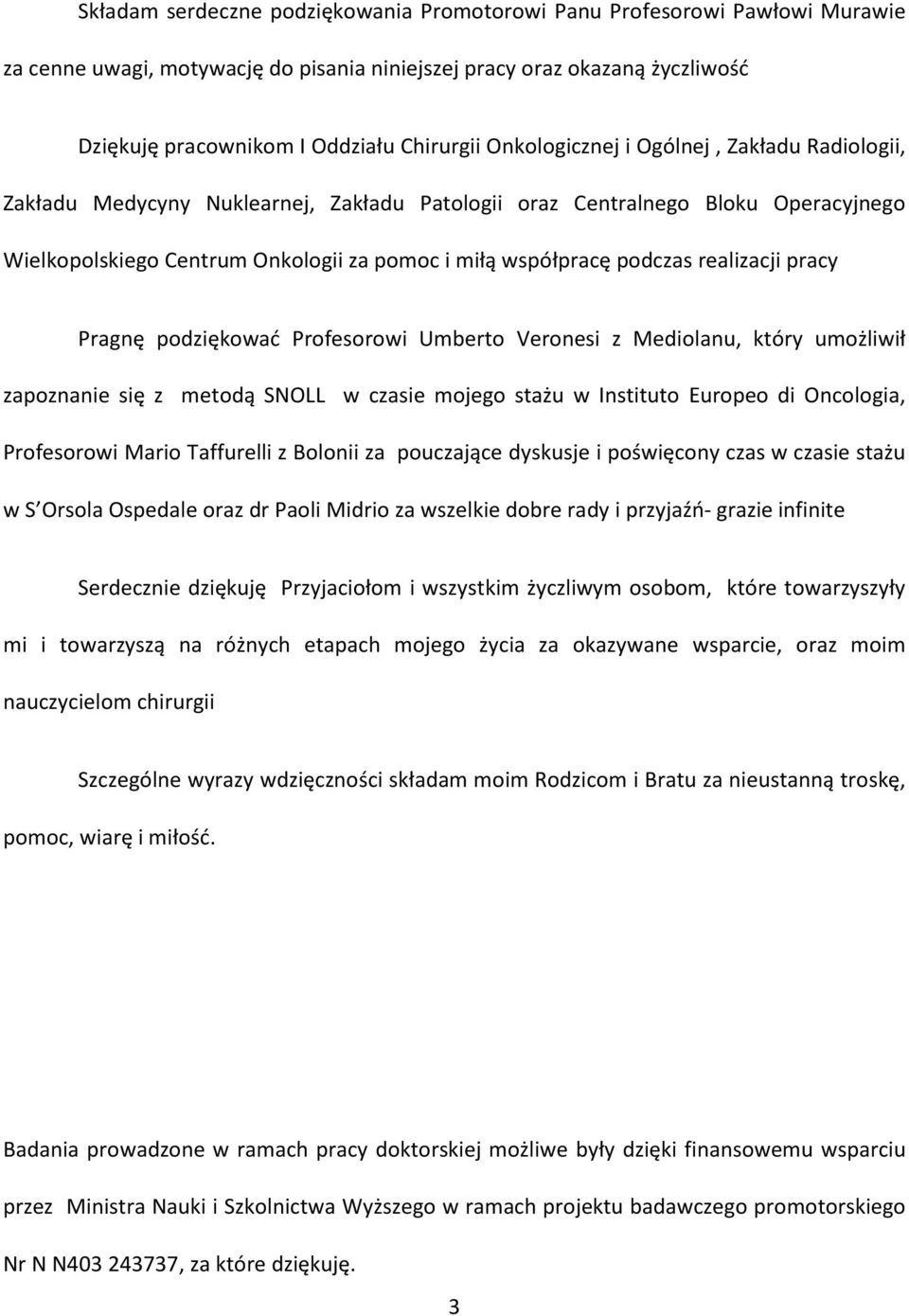 Składam serdeczne podziękowania Promotorowi Panu Profesorowi Pawłowi Murawie za cenne uwagi, motywację do pisania niniejszej pracy oraz okazaną życzliwość

Dziękuję pracownikom I Oddziału Chirurgii Onkologicznej i Ogólnej , Zakładu Radiologii, Zakładu Medycyny Nuklearnej, Zakładu Patologii oraz Centralnego Bloku Operacyjnego Wielkopolskiego Centrum Onkologii za pomoc i miłą współpracę podczas realizacji pracy

Pragnę podziękować Profesorowi Umberto Veronesi z Mediolanu, który umożliwił zapoznanie się z metodą SNOLL w czasie mojego stażu w Instituto Europeo di Oncologia, Profesorowi Mario Taffurelli z Bolonii za pouczające dyskusje i poświęcony czas w czasie stażu w S Orsola Ospedale oraz dr Paoli Midrio za wszelkie dobre rady i przyjaźń- grazie infinite

Serdecznie dziękuję Przyjaciołom i wszystkim życzliwym osobom, które towarzyszyły mi i towarzyszą na różnych etapach mojego życia za okazywane wsparcie, oraz moim nauczycielom chirurgii

Szczególne wyrazy wdzięczności składam moim Rodzicom i Bratu za nieustanną troskę, pomoc, wiarę i miłość.

Badania prowadzone w ramach pracy doktorskiej możliwe były dzięki finansowemu wsparciu przez Ministra Nauki i Szkolnictwa Wyższego w ramach projektu badawczego promotorskiego Nr N N403 243737, za które dziękuję.

3